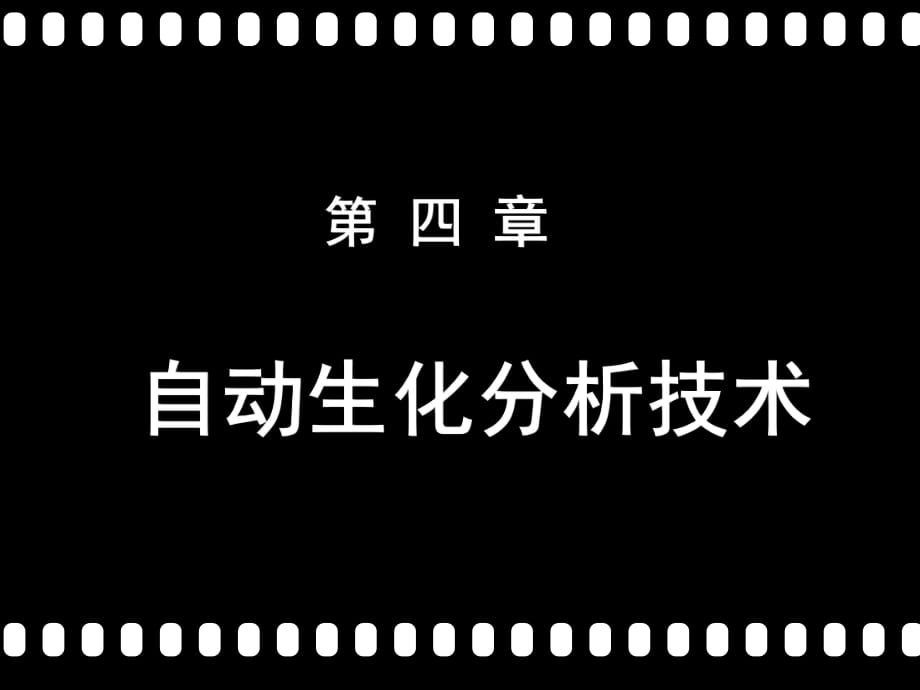 第 四 章

自动生化分析技术